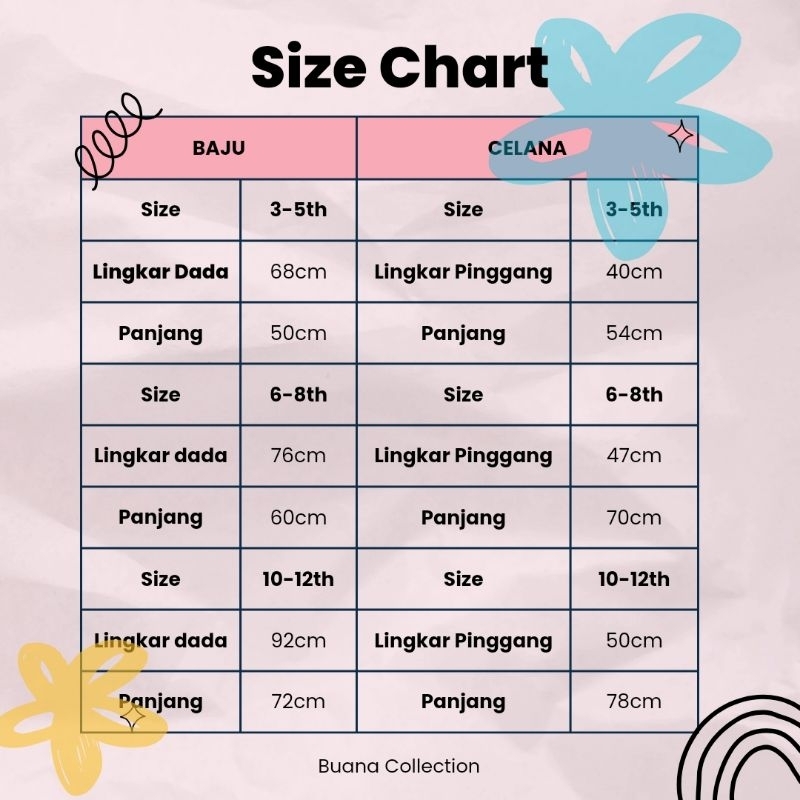 Size Chart

| BAJU | | CELANA | |
|---|---|---|---|
| Size | 3-5th | Size | 3-5th |
| Lingkar Dada | 68cm | Lingkar Pinggang | 40cm |
| Panjang | 50cm | Panjang | 54cm |
| Size | 6-8th | Size | 6-8th |
| Lingkar dada | 76cm | Lingkar Pinggang | 47cm |
| Panjang | 60cm | Panjang | 70cm |
| Size | 10-12th | Size | 10-12th |
| Lingkar dada | 92cm | Lingkar Pinggang | 50cm |
| Panjang | 72cm | Panjang | 78cm |

Buana Collection